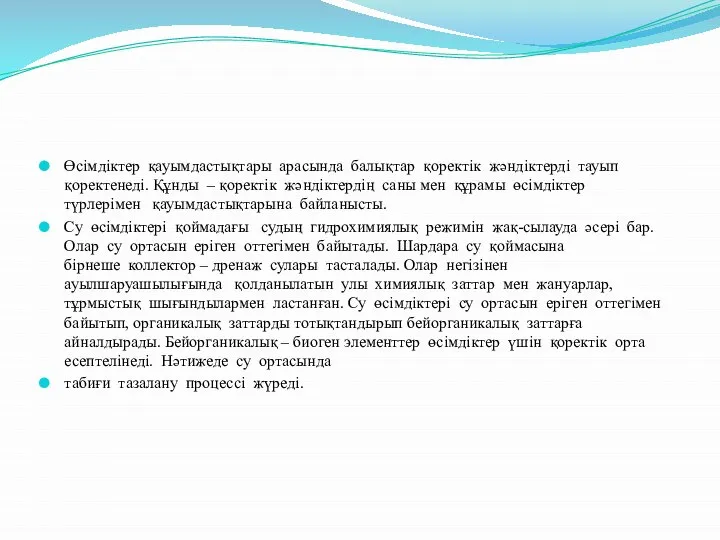 Өсімдіктер қауымдастықтары арасында балықтар қоректік жәндіктерді тауып қоректенеді. Құнды – қоректік жәндіктердің саны мен құрамы өсімдіктер түрлерімен қауымдастықтарына байланысты.

Су өсімдіктері қоймадағы судың гидрохимиялық режимін жақ-сылауда әсері бар. Олар су ортасын еріген оттегімен байытады. Шардара су қоймасына бірнеше коллектор – дренаж сулары тасталады. Олар негізінен ауылшаруашылығында қолданылатын улы химиялық заттар мен жануарлар, тұрмыстық шығындылармен ластанған. Су өсімдіктері су ортасын еріген оттегімен байытып, органикалық заттарды тотықтандырып бейорганикалық заттарға айналдырады. Бейорганикалық – биоген элементтер өсімдіктер үшін қоректік орта есептелінеді. Нәтижеде су ортасында

табиғи тазалану процессі жүреді.